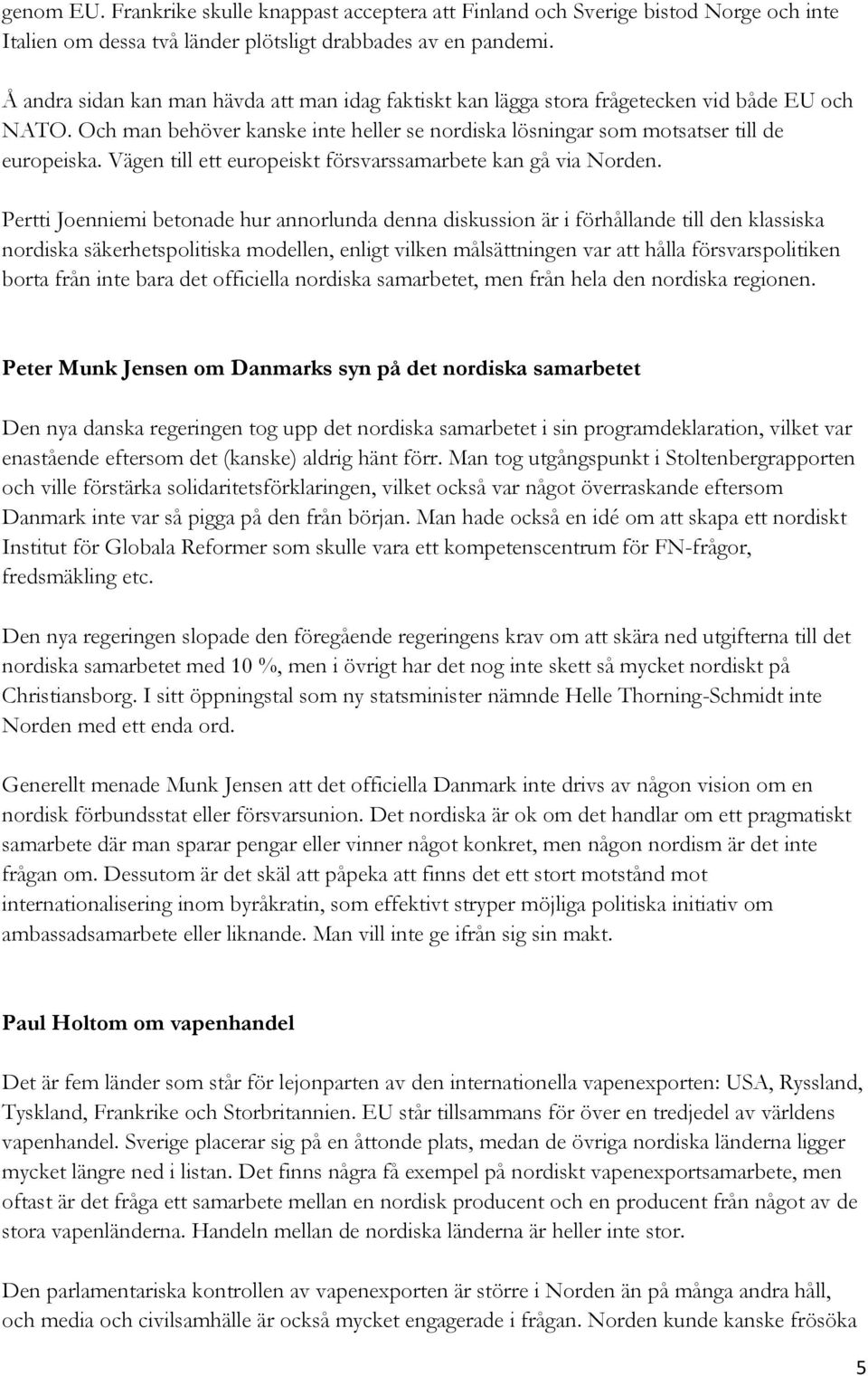 genom EU. Frankrike skulle knappast acceptera att Finland och Sverige bistod Norge och inte Italien om dessa två länder plötsligt drabbades av en pandemi.

Å andra sidan kan man hävda att man idag faktiskt kan lägga stora frågetecken vid både EU och NATO. Och man behöver kanske inte heller se nordiska lösningar som motsatser till de europeiska. Vägen till ett europeiskt försvarssamarbete kan gå via Norden.

Pertti Joenniemi betonade hur annorlunda denna diskussion är i förhållande till den klassiska nordiska säkerhetspolitiska modellen, enligt vilken målsättningen var att hålla försvarspolitiken borta från inte bara det officiella nordiska samarbetet, men från hela den nordiska regionen.

Peter Munk Jensen om Danmarks syn på det nordiska samarbetet

Den nya danska regeringen tog upp det nordiska samarbetet i sin programdeklaration, vilket var enastående eftersom det (kanske) aldrig hänt förr. Man tog utgångspunkt i Stoltenbergrapporten och ville förstärka solidaritetsförklaringen, vilket också var något överraskande eftersom Danmark inte var så pigga på den från början. Man hade också en idé om att skapa ett nordiskt Institut för Globala Reformer som skulle vara ett kompetenscentrum för FN-frågor, fredsmäkling etc.

Den nya regeringen slopade den föregående regeringens krav om att skära ned utgifterna till det nordiska samarbetet med 10 %, men i övrigt har det nog inte skett så mycket nordiskt på Christiansborg. I sitt öppningstal som ny statsminister nämnde Helle Thorning-Schmidt inte Norden med ett enda ord.

Generellt menade Munk Jensen att det officiella Danmark inte drivs av någon vision om en nordisk förbundsstat eller försvarsunion. Det nordiska är ok om det handlar om ett pragmatiskt samarbete där man sparar pengar eller vinner något konkret, men någon nordism är det inte frågan om. Dessutom är det skäl att påpeka att finns det ett stort motstånd mot internationalisering inom byråkratin, som effektivt stryper möjliga politiska initiativ om ambassadsamarbete eller liknande. Man vill inte ge ifrån sig sin makt.

Paul Holtom om vapenhandel

Det är fem länder som står för lejonparten av den internationella vapenexporten: USA, Ryssland, Tyskland, Frankrike och Storbritannien. EU står tillsammans för över en tredjedel av världens vapenhandel. Sverige placerar sig på en åttonde plats, medan de övriga nordiska länderna ligger mycket längre ned i listan. Det finns några få exempel på nordiskt vapenexportsamarbete, men oftast är det fråga ett samarbete mellan en nordisk producent och en producent från något av de stora vapenländerna. Handeln mellan de nordiska länderna är heller inte stor.

Den parlamentariska kontrollen av vapenexporten är större i Norden än på många andra håll, och media och civilsamhälle är också mycket engagerade i frågan. Norden kunde kanske frösöka

5